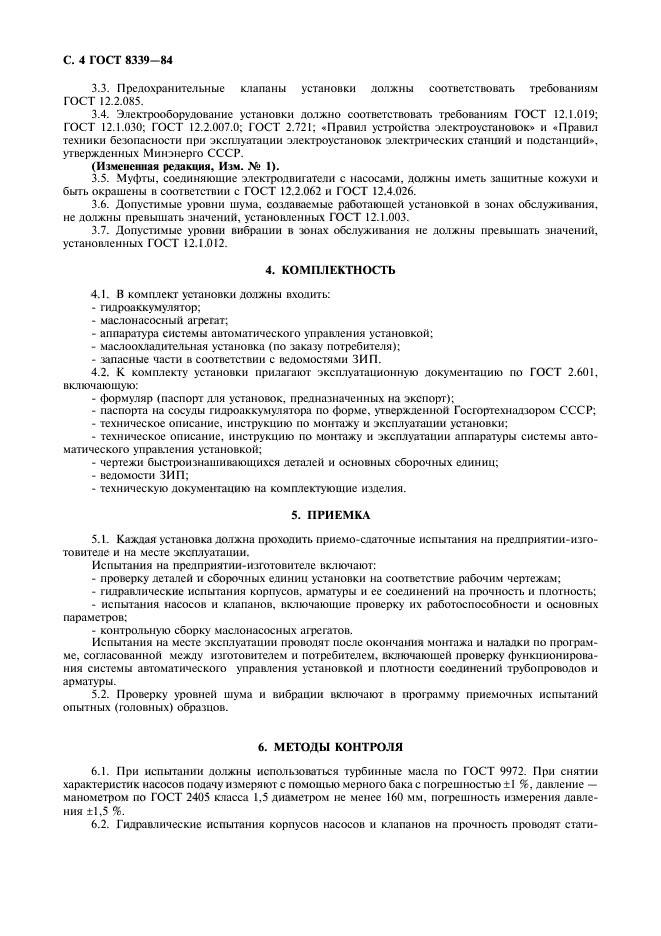 С. 4 ГОСТ 8339—84

3.3. Предохранительные клапаны установки должны соответствовать требованиям ГОСТ 12.2.085.

3.4. Электрооборудование установки должно соответствовать требованиям ГОСТ 12.1.019; ГОСТ 12.1.030; ГОСТ 12.2.007.0; ГОСТ 2.721; «Правил устройства электроустановок» и «Правил техники безопасности при эксплуатации электроустановок электрических станций и подстанций», утвержденных Минэнерго СССР.

(Измененная редакция, Изм. № 1).

3.5. Муфты, соединяющие электродвигатели с насосами, должны иметь защитные кожухи и быть окрашены в соответствии с ГОСТ 12.2.062 и ГОСТ 12.4.026.

3.6. Допустимые уровни шума, создаваемые работающей установкой в зонах обслуживания, не должны превышать значений, установленных ГОСТ 12.1.003.

3.7. Допустимые уровни вибрации в зонах обслуживания не должны превышать значений, установленных ГОСТ 12.1.012.

4. КОМПЛЕКТНОСТЬ

4.1. В комплект установки должны входить:
- гидроаккумулятор;
- маслонасосный агрегат;
- аппаратура системы автоматического управления установкой;
- маслоохладительная установка (по заказу потребителя);
- запасные части в соответствии с ведомостями ЗИП.

4.2. К комплекту установки прилагают эксплуатационную документацию по ГОСТ 2.601, включающую:
- формуляр (паспорт для установок, предназначенных на экспорт);
- паспорта на сосуды гидроаккумулятора по форме, утвержденной Госгортехнадзором СССР;
- техническое описание, инструкцию по монтажу и эксплуатации установки;
- техническое описание, инструкцию по монтажу и эксплуатации аппаратуры системы автоматического управления установкой;
- чертежи быстроизнашивающихся деталей и основных сборочных единиц;
- ведомости ЗИП;
- техническую документацию на комплектующие изделия.

5. ПРИЕМКА

5.1. Каждая установка должна проходить приемо-сдаточные испытания на предприятии-изготовителе и на месте эксплуатации.

Испытания на предприятии-изготовителе включают:
- проверку деталей и сборочных единиц установки на соответствие рабочим чертежам;
- гидравлические испытания корпусов, арматуры и ее соединений на прочность и плотность;
- испытания насосов и клапанов, включающие проверку их работоспособности и основных параметров;
- контрольную сборку маслонасосных агрегатов.

Испытания на месте эксплуатации проводят после окончания монтажа и наладки по программе, согласованной между изготовителем и потребителем, включающей проверку функционирования системы автоматического управления установкой и плотности соединений трубопроводов и арматуры.

5.2. Проверку уровней шума и вибрации включают в программу приемочных испытаний опытных (головных) образцов.

6. МЕТОДЫ КОНТРОЛЯ

6.1. При испытании должны использоваться турбинные масла по ГОСТ 9972. При снятии характеристик насосов подачу измеряют с помощью мерного бака с погрешностью $\pm 1$ %, давление — манометром по ГОСТ 2405 класса 1,5 диаметром не менее 160 мм, погрешность измерения давления $\pm 1,5$ %.

6.2. Гидравлические испытания корпусов насосов и клапанов на прочность проводят стати-